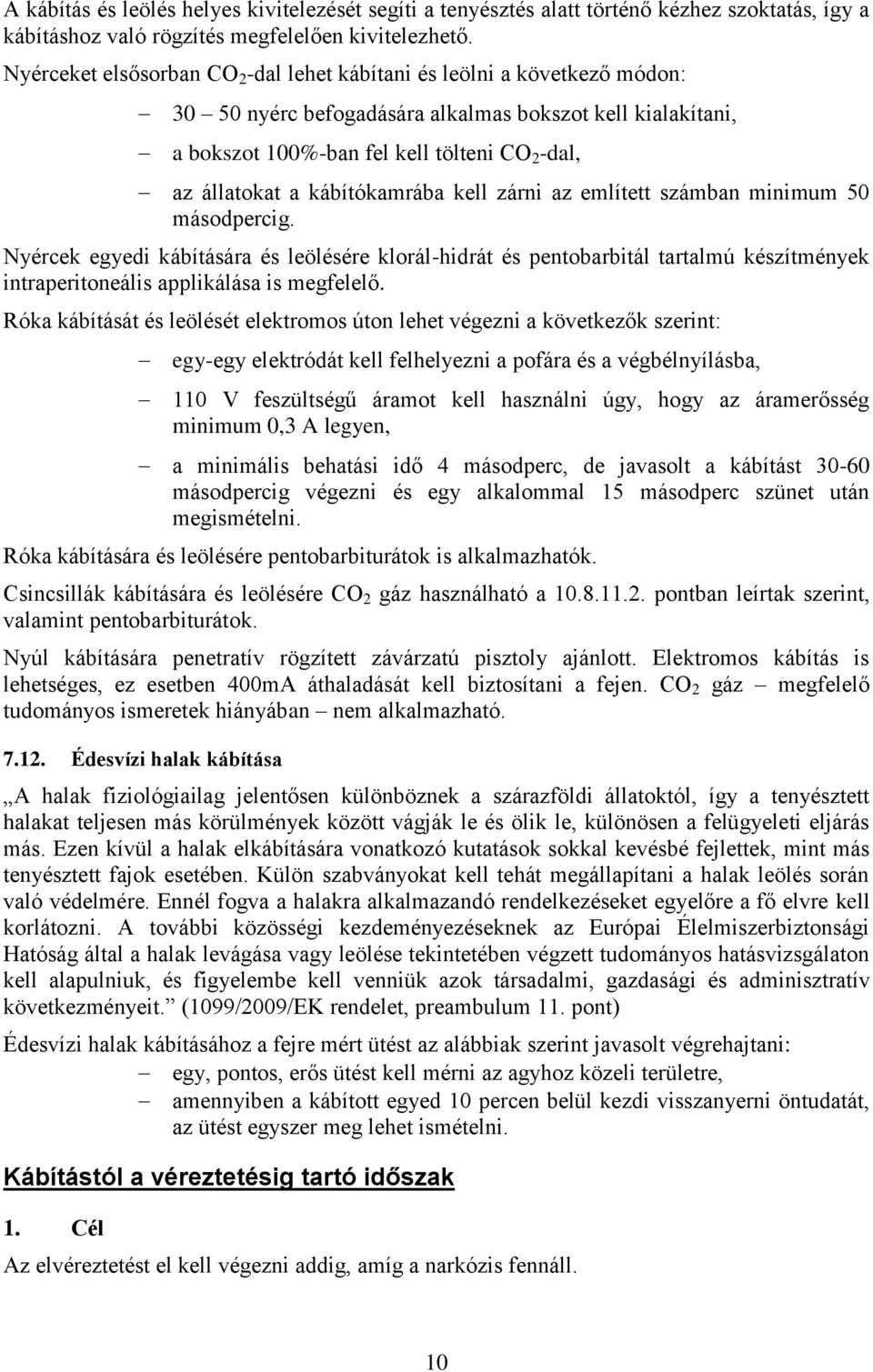 A kábítás és leölés helyes kivitelezését segíti a tenyésztés alatt történő kézhez szoktatás, így a kábításhoz való rögzítés megfelelően kivitelezhető.

Nyérceket elsősorban $CO_2$-dal lehet kábítani és leölni a következő módon:

– 30 – 50 nyérc befogadására alkalmas bokszot kell kialakítani,

– a bokszot 100%-ban fel kell tölteni $CO_2$-dal,

– az állatokat a kábítókamrába kell zárni az említett számban minimum 50 másodpercig.

Nyércek egyedi kábítására és leölésére klorál-hidrát és pentobarbitál tartalmú készítmények intraperitoneális applikálása is megfelelő.

Róka kábítását és leölését elektromos úton lehet végezni a következők szerint:

– egy-egy elektródát kell felhelyezni a pofára és a végbélnyílásba,

– 110 V feszültségű áramot kell használni úgy, hogy az áramerősség minimum 0,3 A legyen,

– a minimális behatási idő 4 másodperc, de javasolt a kábítást 30-60 másodpercig végezni és egy alkalommal 15 másodperc szünet után megismételni.

Róka kábítására és leölésére pentobarbiturátok is alkalmazhatók.

Csincsillák kábítására és leölésére $CO_2$ gáz használható a 10.8.11.2. pontban leírtak szerint, valamint pentobarbiturátok.

Nyúl kábítására penetratív rögzített závárzatú pisztoly ajánlott. Elektromos kábítás is lehetséges, ez esetben 400mA áthaladását kell biztosítani a fejen. $CO_2$ gáz – megfelelő tudományos ismeretek hiányában – nem alkalmazható.

7.12. Édesvízi halak kábítása

„A halak fiziológiailag jelentősen különböznek a szárazföldi állatoktól, így a tenyésztett halakat teljesen más körülmények között vágják le és ölik le, különösen a felügyeleti eljárás más. Ezen kívül a halak elkábítására vonatkozó kutatások sokkal kevésbé fejlettek, mint más tenyésztett fajok esetében. Külön szabványokat kell tehát megállapítani a halak leölés során való védelmére. Ennél fogva a halakra alkalmazandó rendelkezéseket egyelőre a fő elvre kell korlátozni. A további közösségi kezdeményezéseknek az Európai Élelmiszerbiztonsági Hatóság által a halak levágása vagy leölése tekintetében végzett tudományos hatásvizsgálaton kell alapulniuk, és figyelembe kell venniük azok társadalmi, gazdasági és adminisztratív következményeit.” (1099/2009/EK rendelet, preambulum 11. pont)

Édesvízi halak kábításához a fejre mért ütést az alábbiak szerint javasolt végrehajtani:

– egy, pontos, erős ütést kell mérni az agyhoz közeli területre,

– amennyiben a kábított egyed 10 percen belül kezdi visszanyerni öntudatát, az ütést egyszer meg lehet ismételni.

Kábítástól a véreztetésig tartó időszak

1. Cél

Az elvéreztetést el kell végezni addig, amíg a narkózis fennáll.

10